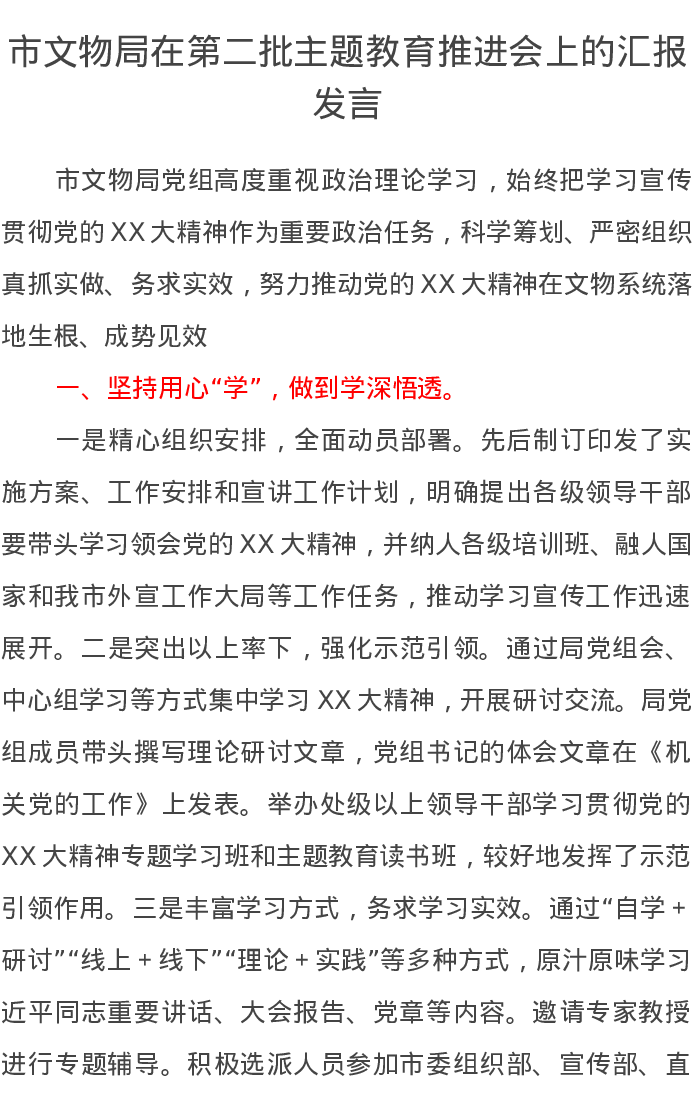 市文物局在第二批主题教育推进会上的汇报发言

市文物局党组高度重视政治理论学习，始终把学习宣传贯彻党的XX大精神作为重要政治任务，科学筹划、严密组织真抓实做、务求实效，努力推动党的XX大精神在文物系统落地生根、成势见效

一、坚持用心“学”，做到学深悟透。

一是精心组织安排，全面动员部署。先后制订印发了实施方案、工作安排和宣讲工作计划，明确提出各级领导干部要带头学习领会党的XX大精神，并纳人各级培训班、融人国家和我市外宣工作大局等工作任务，推动学习宣传工作迅速展开。二是突出以上率下，强化示范引领。通过局党组会、中心组学习等方式集中学习XX大精神，开展研讨交流。局党组成员带头撰写理论研讨文章，党组书记的体会文章在《机关党的工作》上发表。举办处级以上领导干部学习贯彻党的XX大精神专题学习班和主题教育读书班，较好地发挥了示范引领作用。三是丰富学习方式，务求学习实效。通过“自学+研讨”“线上+线下”“理论+实践”等多种方式，原汁原味学习近平同志重要讲话、大会报告、党章等内容。邀请专家教授进行专题辅导。积极选派人员参加市委组织部、宣传部、直